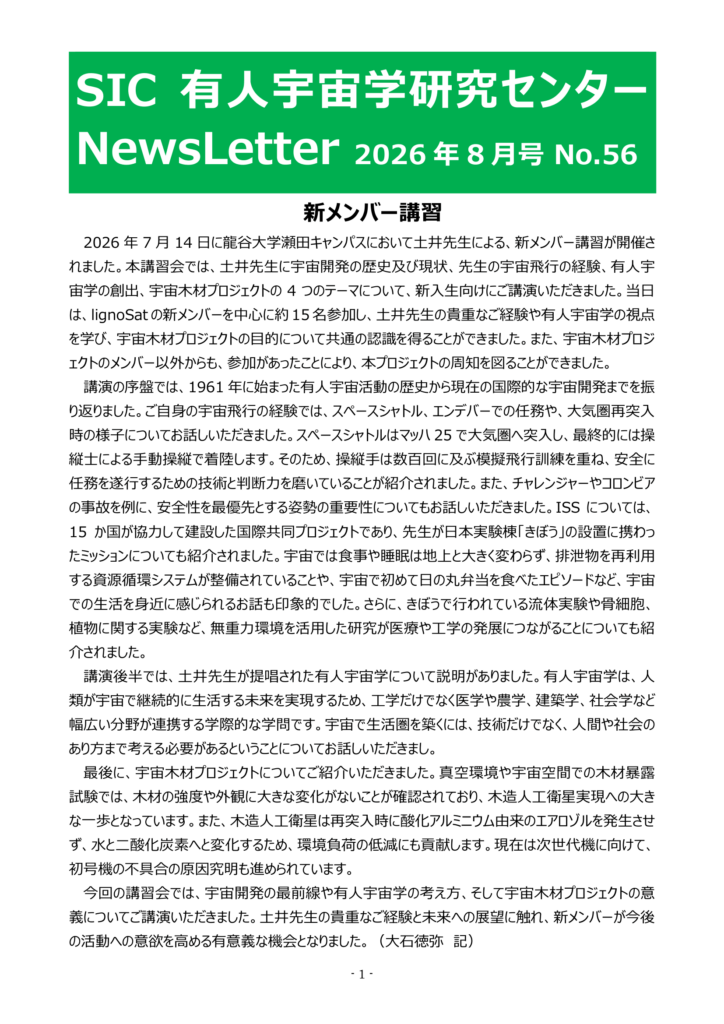 SIC 有人宇宙学研究センター NewsLetter 2026 年 8 月号 No.56

新メンバー講習

2026 年 7 月 14 日に龍谷大学瀬田キャンパスにおいて土井先生による、新メンバー講習が開催されました。本講習会では、土井先生に宇宙開発の歴史及び現状、先生の宇宙飛行の経験、有人宇宙学の創出、宇宙木材プロジェクトの 4 つのテーマについて、新入生向けにご講演いただきました。当日は、lignoSat の新メンバーを中心に約 15 名参加し、土井先生の貴重なご経験や有人宇宙学の視点を学び、宇宙木材プロジェクトの目的について共通の認識を得ることができました。また、宇宙木材プロジェクトのメンバー以外からも、参加があったことにより、本プロジェクトの周知を図ることができました。

講演の序盤では、1961 年に始まった有人宇宙活動の歴史から現在の国際的な宇宙開発までを振り返りました。ご自身の宇宙飛行の経験では、スペースシャトル、エンデバーでの任務や、大気圏再突入時の様子についてお話しいただきました。スペースシャトルはマッハ 25 で大気圏へ突入し、最終的には操縦士による手動操縦で着陸します。そのため、操縦手は数百回に及ぶ模擬飛行訓練を重ね、安全に任務を遂行するための技術と判断力を磨いていることが紹介されました。また、チャレンジャーやコロンビアの事故を例に、安全性を最優先とする姿勢の重要性についてもお話しいただきました。ISS については、15 か国が協力して建設した国際共同プロジェクトであり、先生が日本実験棟「きぼう」の設置に携わったミッションについても紹介されました。宇宙では食事や睡眠は地上と大きく変わらず、排泄物を再利用する資源循環システムが整備されていることや、宇宙で初めて日の丸弁当を食べたエピソードなど、宇宙での生活を身近に感じられるお話も印象的でした。さらに、きぼうで行われている流体実験や骨細胞、植物に関する実験など、無重力環境を活用した研究が医療や工学の発展につながることについても紹介されました。

講演後半では、土井先生が提唱された有人宇宙学について説明がありました。有人宇宙学は、人類が宇宙で継続的に生活する未来を実現するため、工学だけでなく医学や農学、建築学、社会学など幅広い分野が連携する学際的な学問です。宇宙で生活圏を築くには、技術だけでなく、人間や社会のあり方まで考える必要があるということについてお話しいただきまし。

最後に、宇宙木材プロジェクトについてご紹介いただきました。真空環境や宇宙空間での木材暴露試験では、木材の強度や外観に大きな変化がないことが確認されており、木造人工衛星実現への大きな一歩となっています。また、木造人工衛星は再突入時に酸化アルミニウム由来のエアロゾルを発生させず、水と二酸化炭素へと変化するため、環境負荷の低減にも貢献します。現在は次世代機に向けて、初号機の不具合の原因究明も進められています。

今回の講習会では、宇宙開発の最前線や有人宇宙学の考え方、そして宇宙木材プロジェクトの意義についてご講演いただきました。土井先生の貴重なご経験と未来への展望に触れ、新メンバーが今後の活動への意欲を高める有意義な機会となりました。（大石徳弥　記）

- 1 -